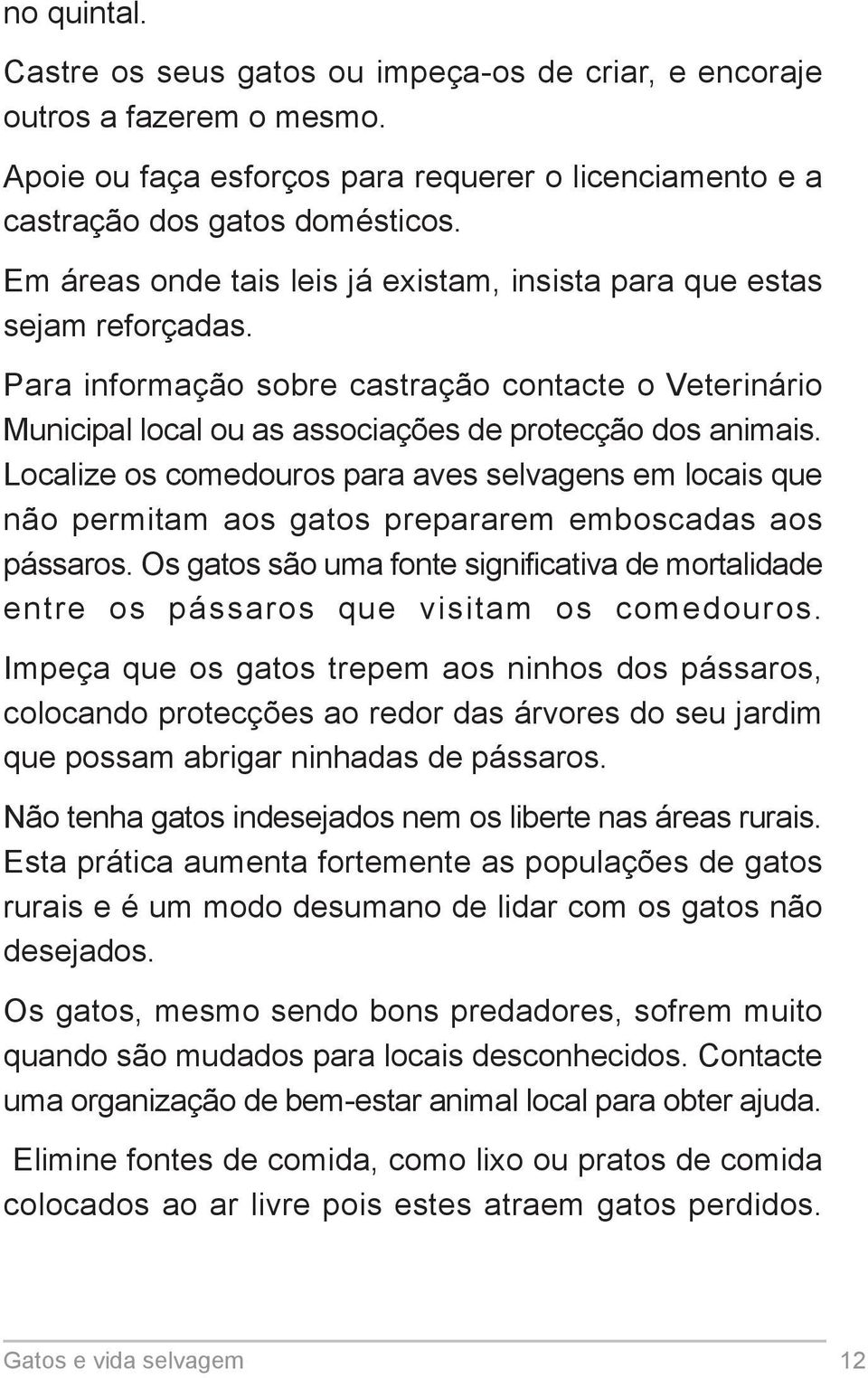 no quintal.

Castre os seus gatos ou impeça-os de criar, e encoraje outros a fazerem o mesmo.

Apoie ou faça esforços para requerer o licenciamento e a castração dos gatos domésticos.

Em áreas onde tais leis já existam, insista para que estas sejam reforçadas.

Para informação sobre castração contacte o Veterinário Municipal local ou as associações de protecção dos animais.
Localize os comedouros para aves selvagens em locais que não permitam aos gatos prepararem emboscadas aos pássaros. Os gatos são uma fonte significativa de mortalidade entre os pássaros que visitam os comedouros.

Impeça que os gatos trepem aos ninhos dos pássaros, colocando protecções ao redor das árvores do seu jardim que possam abrigar ninhadas de pássaros.

Não tenha gatos indesejados nem os liberte nas áreas rurais. Esta prática aumenta fortemente as populações de gatos rurais e é um modo desumano de lidar com os gatos não desejados.

Os gatos, mesmo sendo bons predadores, sofrem muito quando são mudados para locais desconhecidos. Contacte uma organização de bem-estar animal local para obter ajuda.

Elimine fontes de comida, como lixo ou pratos de comida colocados ao ar livre pois estes atraem gatos perdidos.

Gatos e vida selvagem 12